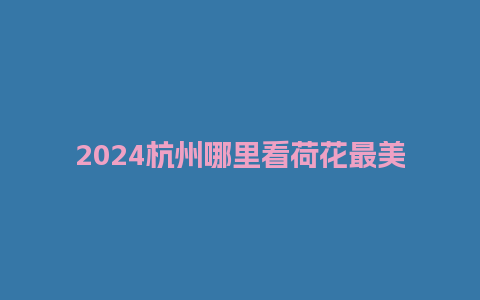 2024杭州哪里看荷花最美